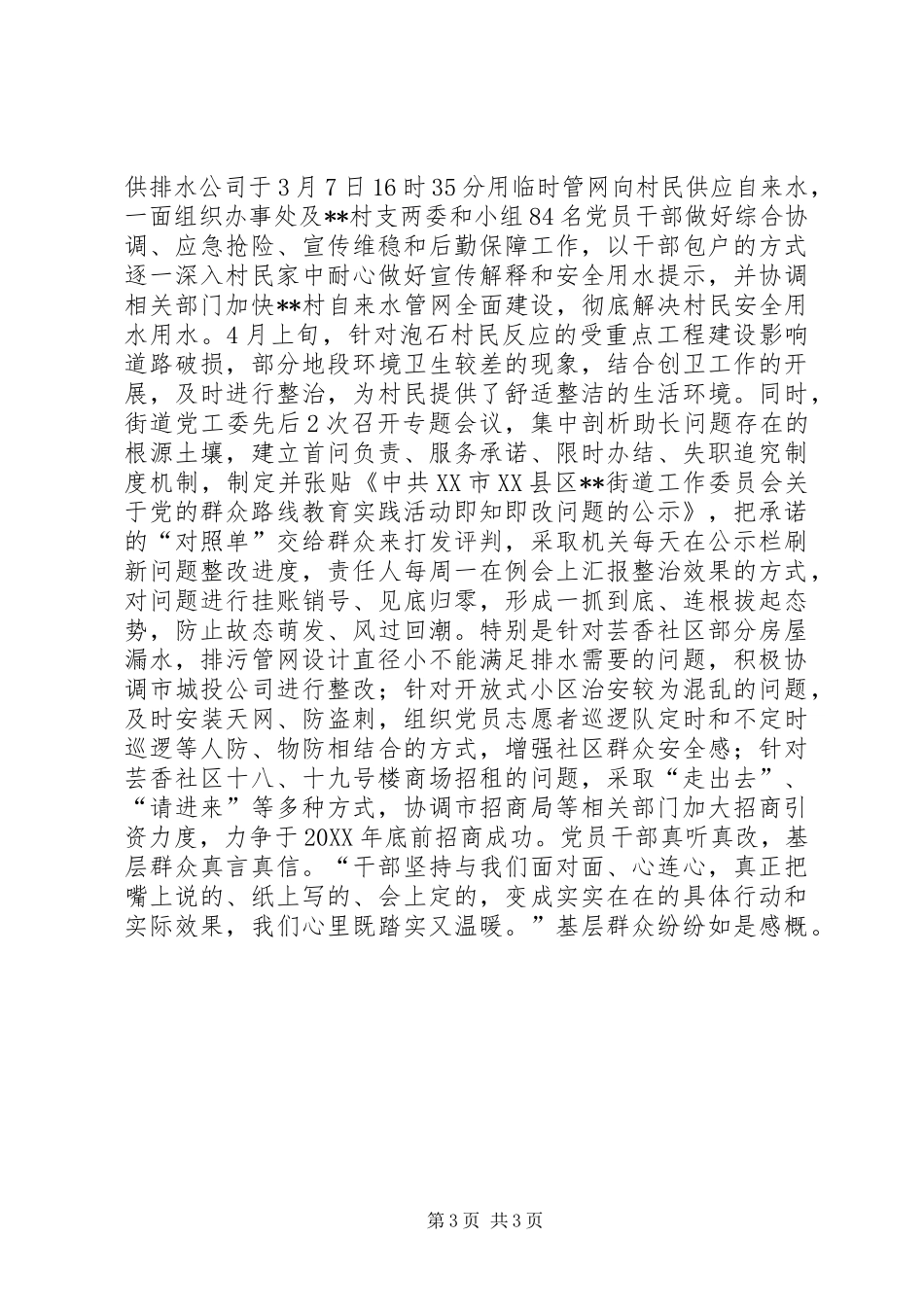 供排水公司于3月7日16时35分用临时管网向村民供应自来水，一面组织办事处及**村支两委和小组84名党员干部做好综合协调、应急抢险、宣传维稳和后勤保障工作，以干部包户的方式逐一深入村民家中耐心做好宣传解释和安全用水提示，并协调相关部门加快**村自来水管网全面建设，彻底解决村民安全用水用水。4月上旬，针对泡石村民反应的受重点工程建设影响道路破损，部分地段环境卫生较差的现象，结合创卫工作的开展，及时进行整治，为村民提供了舒适整洁的生活环境。同时，街道党工委先后2次召开专题会议，集中剖析助长问题存在的根源土壤，建立首问负责、服务承诺、限时办结、失职追究制度机制，制定并张贴《中共XX市XX县区**街道工作委员会关于党的群众路线教育实践活动即知即改问题的公示》，把承诺的“对照单”交给群众来打发评判，采取机关每天在公示栏刷新问题整改进度，责任人每周一在例会上汇报整治效果的方式，对问题进行挂账销号、见底归零，形成一抓到底、连根拔起态势，防止故态萌发、风过回潮。特别是针对芸香社区部分房屋漏水，排污管网设计直径小不能满足排水需要的问题，积极协调市城投公司进行整改；针对开放式小区治安较为混乱的问题，及时安装天网、防盗刺，组织党员志愿者巡逻队定时和不定时巡逻等人防、物防相结合的方式，增强社区群众安全感；针对芸香社区十八、十九号楼商场招租的问题，采取“走出去”、“请进来”等多种方式，协调市招商局等相关部门加大招商引资力度，力争于20XX年底前招商成功。党员干部真听真改，基层群众真言真信。“干部坚持与我们面对面、心连心，真正把嘴上说的、纸上写的、会上定的，变成实实在在的具体行动和实际效果，我们心里既踏实又温暖。”基层群众纷纷如是感概。

第3页 共3页